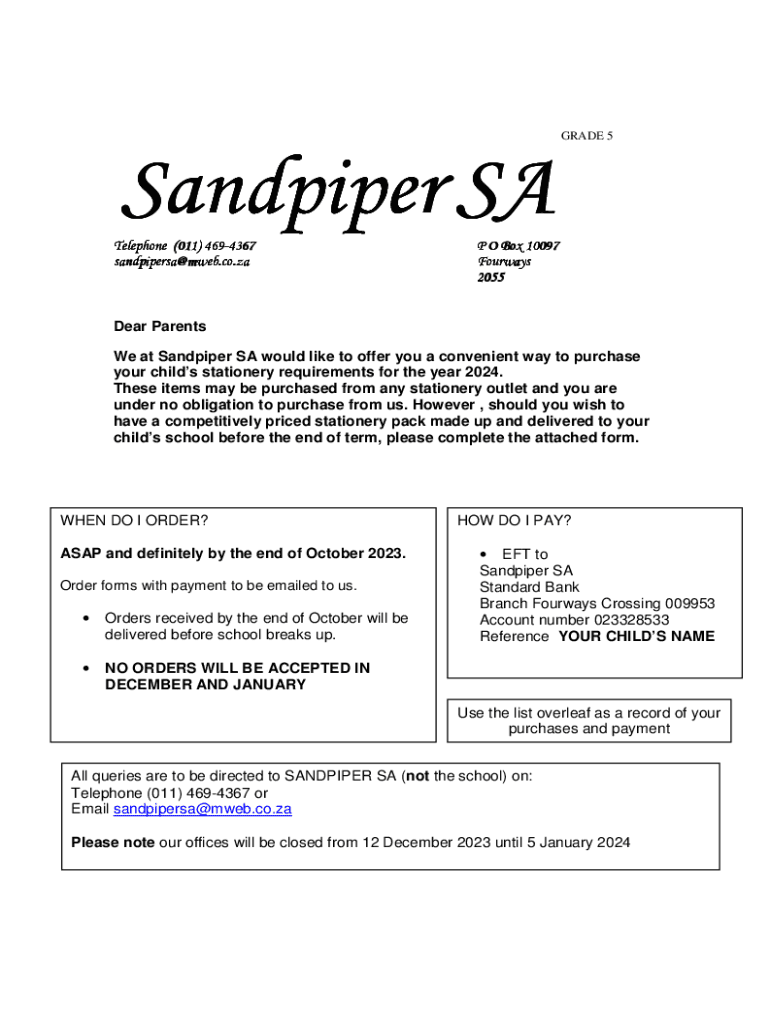 GRADE 5

Sandpiper SA

Telephone (011) 469-4367
sandpipersa@mweb.co.za

P O Box 10097
Fourways
2055

Dear Parents

We at Sandpiper SA would like to offer you a convenient way to purchase your child's stationery requirements for the year 2024.
These items may be purchased from any stationery outlet and you are under no obligation to purchase from us. However , should you wish to have a competitively priced stationery pack made up and delivered to your child's school before the end of term, please complete the attached form.

WHEN DO I ORDER?

ASAP and definitely by the end of October 2023.

Order forms with payment to be emailed to us.

• Orders received by the end of October will be delivered before school breaks up.

• NO ORDERS WILL BE ACCEPTED IN DECEMBER AND JANUARY

HOW DO I PAY?

• EFT to
Sandpiper SA
Standard Bank
Branch Fourways Crossing 009953
Account number 023328533
Reference YOUR CHILD'S NAME

Use the list overleaf as a record of your purchases and payment

All queries are to be directed to SANDPIPER SA (not the school) on:
Telephone (011) 469-4367 or
Email sandpipersa@mweb.co.za

Please note our offices will be closed from 12 December 2023 until 5 January 2024